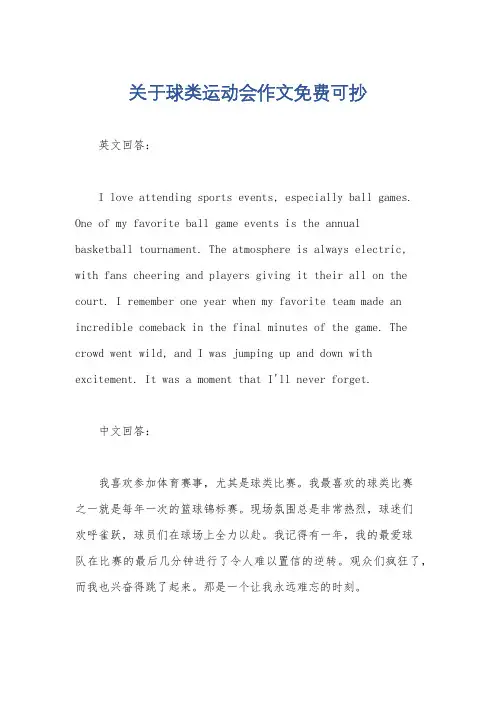 关于球类运动会作文免费可抄

英文回答：

I love attending sports events, especially ball games. One of my favorite ball game events is the annual basketball tournament. The atmosphere is always electric, with fans cheering and players giving it their all on the court. I remember one year when my favorite team made an incredible comeback in the final minutes of the game. The crowd went wild, and I was jumping up and down with excitement. It was a moment that I'll never forget.

中文回答：

我喜欢参加体育赛事，尤其是球类比赛。我最喜欢的球类比赛之一就是每年一次的篮球锦标赛。现场氛围总是非常热烈，球迷们欢呼雀跃，球员们在球场上全力以赴。我记得有一年，我的最爱球队在比赛的最后几分钟进行了令人难以置信的逆转。观众们疯狂了，而我也兴奋得跳了起来。那是一个让我永远难忘的时刻。